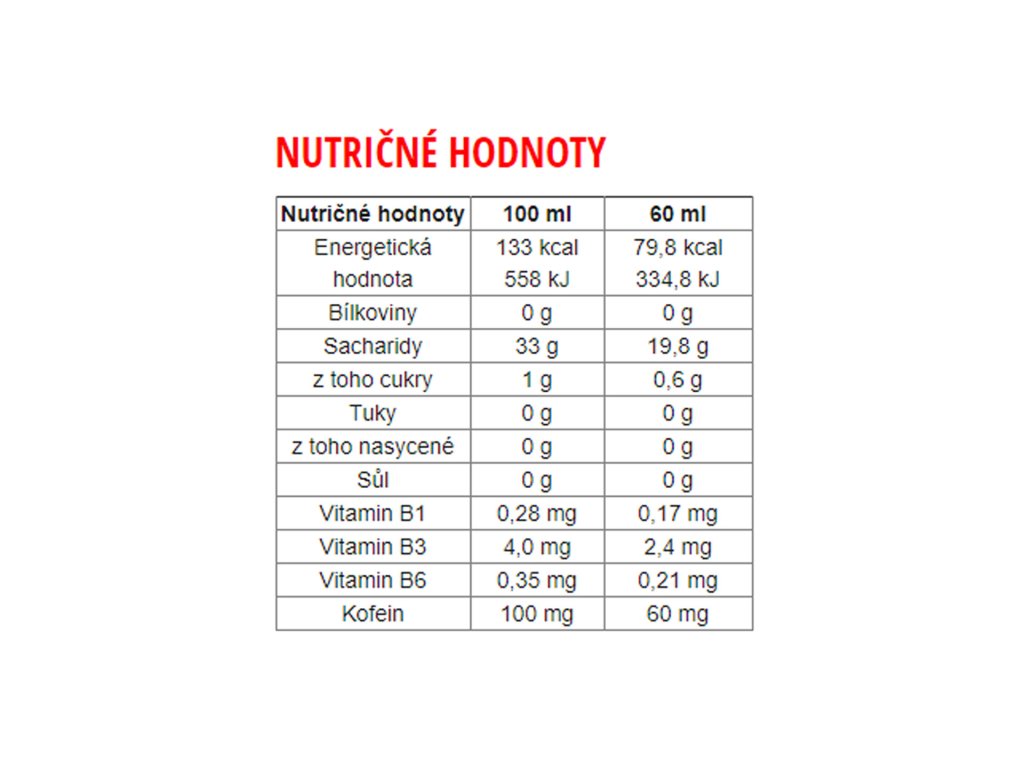 NUTRIČNÉ HODNOTY

| Nutričné hodnoty | 100 ml | 60 ml |
|---|---|---|
| Energetická hodnota | 133 kcal 558 kJ | 79,8 kcal 334,8 kJ |
| Bílkoviny | 0 g | 0 g |
| Sacharidy | 33 g | 19,8 g |
| z toho cukry | 1 g | 0,6 g |
| Tuky | 0 g | 0 g |
| z toho nasycené | 0 g | 0 g |
| Sůl | 0 g | 0 g |
| Vitamin B1 | 0,28 mg | 0,17 mg |
| Vitamin B3 | 4,0 mg | 2,4 mg |
| Vitamin B6 | 0,35 mg | 0,21 mg |
| Kofein | 100 mg | 60 mg |